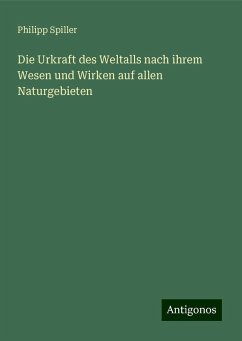 Philipp Spiller

Die Urkraft des Weltalls nach ihrem Wesen und Wirken auf allen Naturgebieten

Antigonos